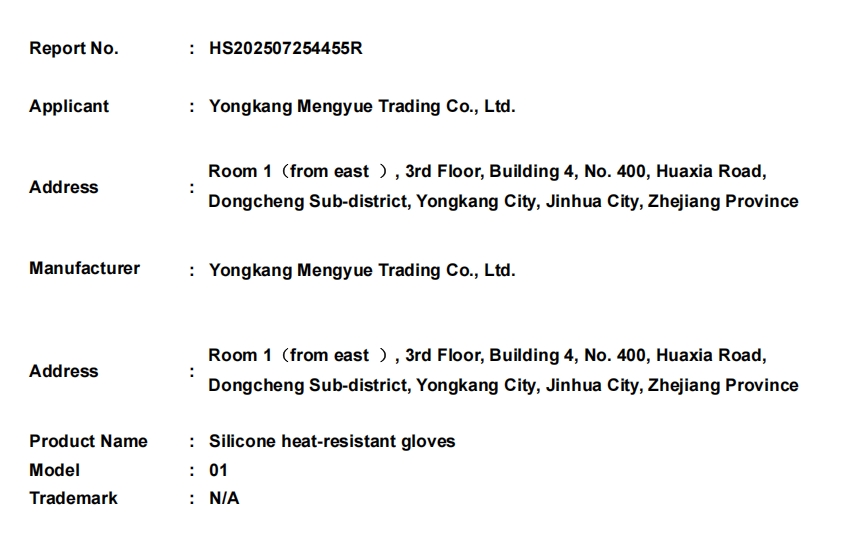 Report No. : HS202507254455R

Applicant : Yongkang Mengyue Trading Co., Ltd.

Address : Room 1（from east ）, 3rd Floor, Building 4, No. 400, Huaxia Road, Dongcheng Sub-district, Yongkang City, Jinhua City, Zhejiang Province

Manufacturer : Yongkang Mengyue Trading Co., Ltd.

Address : Room 1（from east ）, 3rd Floor, Building 4, No. 400, Huaxia Road, Dongcheng Sub-district, Yongkang City, Jinhua City, Zhejiang Province

Product Name : Silicone heat-resistant gloves
Model : 01
Trademark : N/A